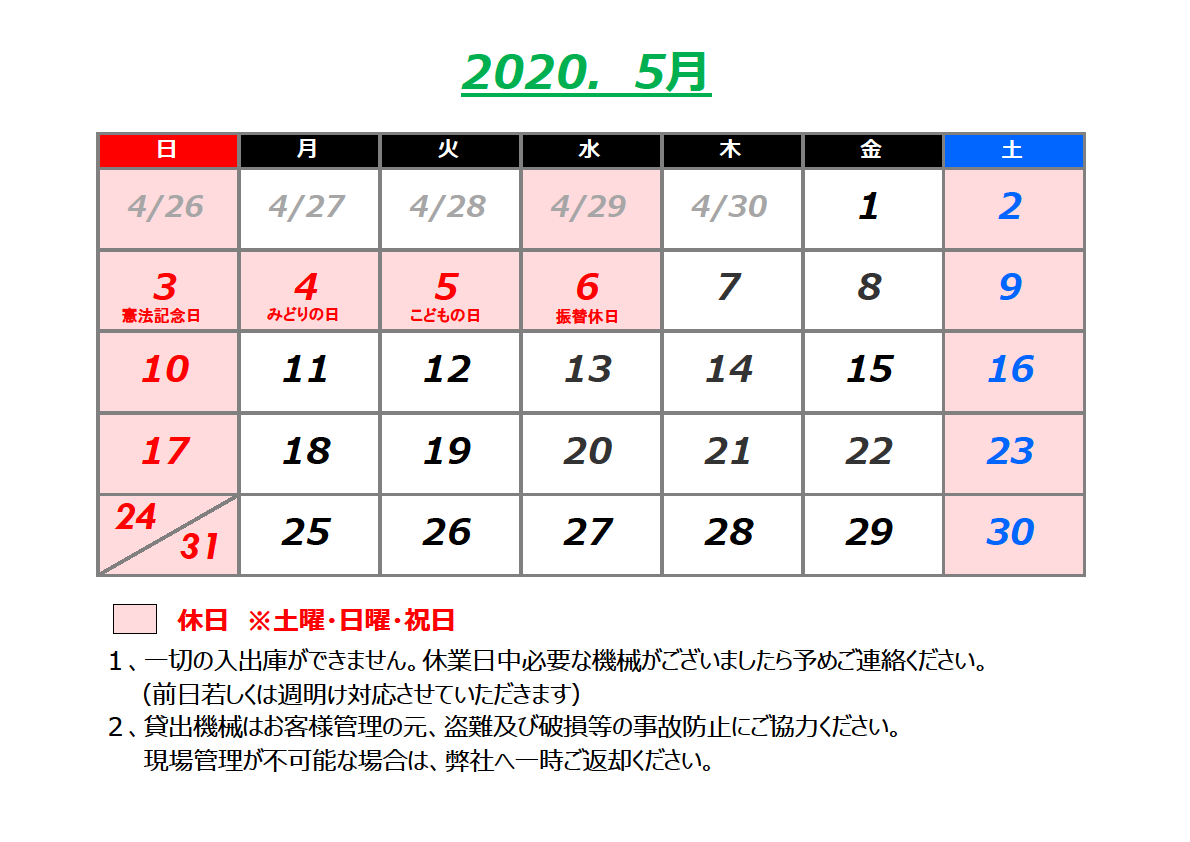 2020. 5月

| 日 | 月 | 火 | 水 | 木 | 金 | 土 |
|---|---|---|---|---|---|---|
| 4/26 | 4/27 | 4/28 | 4/29 | 4/30 | 1 | 2 |
| 3 憲法記念日 | 4 みどりの日 | 5 こどもの日 | 6 振替休日 | 7 | 8 | 9 |
| 10 | 11 | 12 | 13 | 14 | 15 | 16 |
| 17 | 18 | 19 | 20 | 21 | 22 | 23 |
| 24 31 | 25 | 26 | 27 | 28 | 29 | 30 |

休日 ※土曜・日曜・祝日

1、一切の入出庫ができません。休業日中必要な機械がございましたら予めご連絡ください。
（前日若しくは週明け対応させていただきます）
2、貸出機械はお客様管理の元、盗難及び破損等の事故防止にご協力ください。
現場管理が不可能な場合は、弊社へ一時ご返却ください。